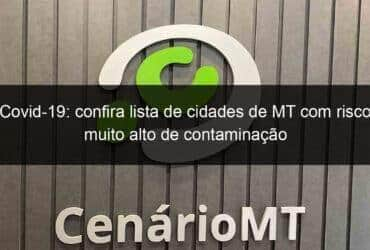 Covid-19: confira lista de cidades de MT com risco muito alto de contaminação

CenárioMT